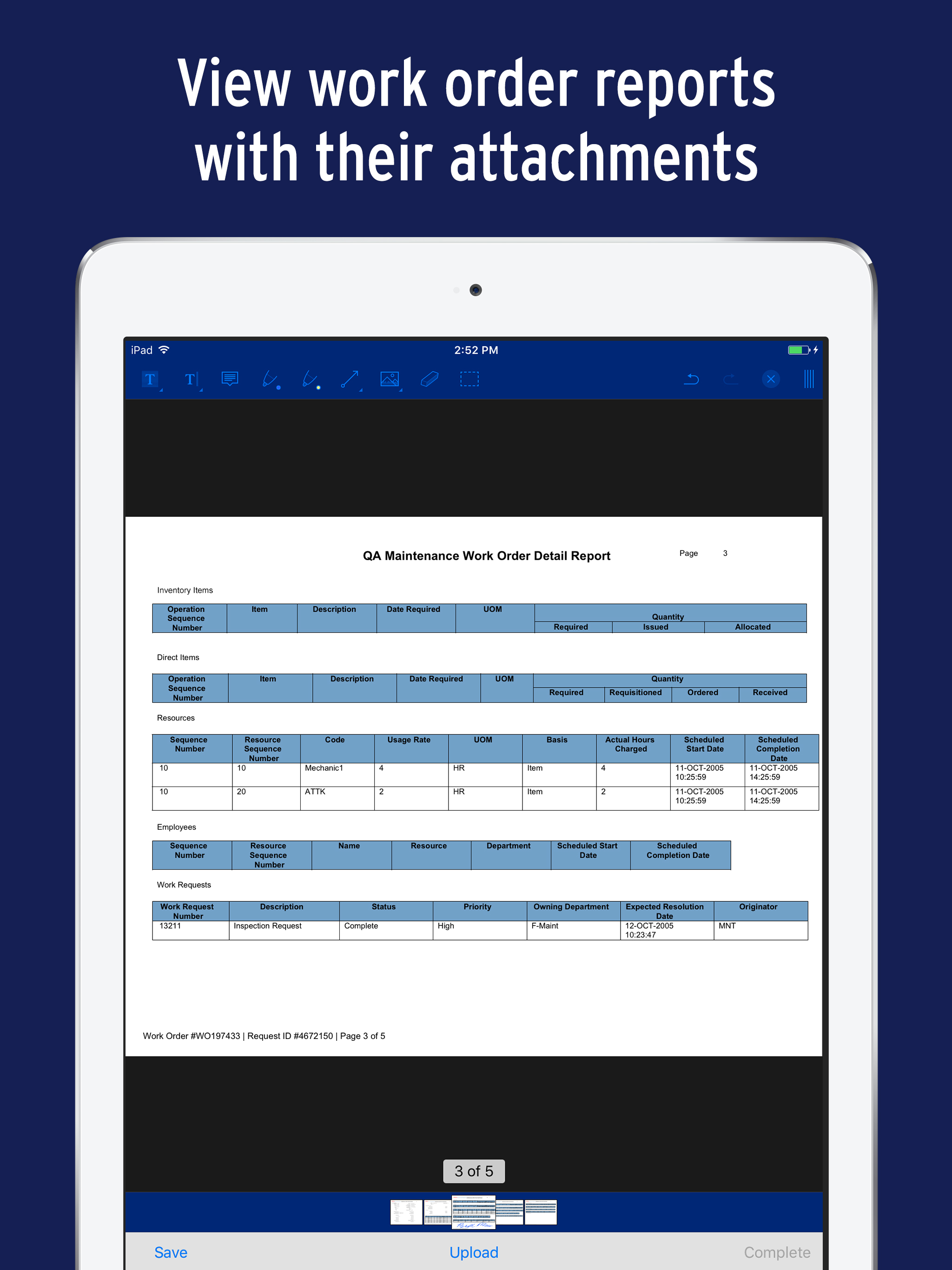 View work order reports with their attachments

iPad 2:52 PM

QA Maintenance Work Order Detail Report Page 3

Inventory Items

| Operation Sequence Number | Item | Description | Date Required | UOM | Quantity Required | Quantity Issued | Quantity Allocated |
|---|---|---|---|---|---|---|---|

Direct Items

| Operation Sequence Number | Item | Description | Date Required | UOM | Quantity Required | Quantity Requisitioned | Quantity Ordered | Quantity Received |
|---|---|---|---|---|---|---|---|---|

Resources

| Sequence Number | Resource Sequence Number | Code | Usage Rate | UOM | Basis | Actual Hours Charged | Scheduled Start Date | Scheduled Completion Date |
|---|---|---|---|---|---|---|---|---|
| 10 | 10 | Mechanic1 | 4 | HR | Item | 4 | 11-OCT-2005 10:25:59 | 11-OCT-2005 14:25:59 |
| 10 | 20 | ATTK | 2 | HR | Item | 2 | 11-OCT-2005 10:25:59 | 11-OCT-2005 14:25:59 |

Employees

| Sequence Number | Resource Sequence Number | Name | Resource | Department | Scheduled Start Date | Scheduled Completion Date |
|---|---|---|---|---|---|---|

Work Requests

| Work Request Number | Description | Status | Priority | Owning Department | Expected Resolution Date | Originator |
|---|---|---|---|---|---|---|
| 13211 | Inspection Request | Complete | High | F-Maint | 12-OCT-2005 10:23:47 | MNT |

Work Order #WO197433 | Request ID #4672150 | Page 3 of 5

3 of 5

Save Upload Complete